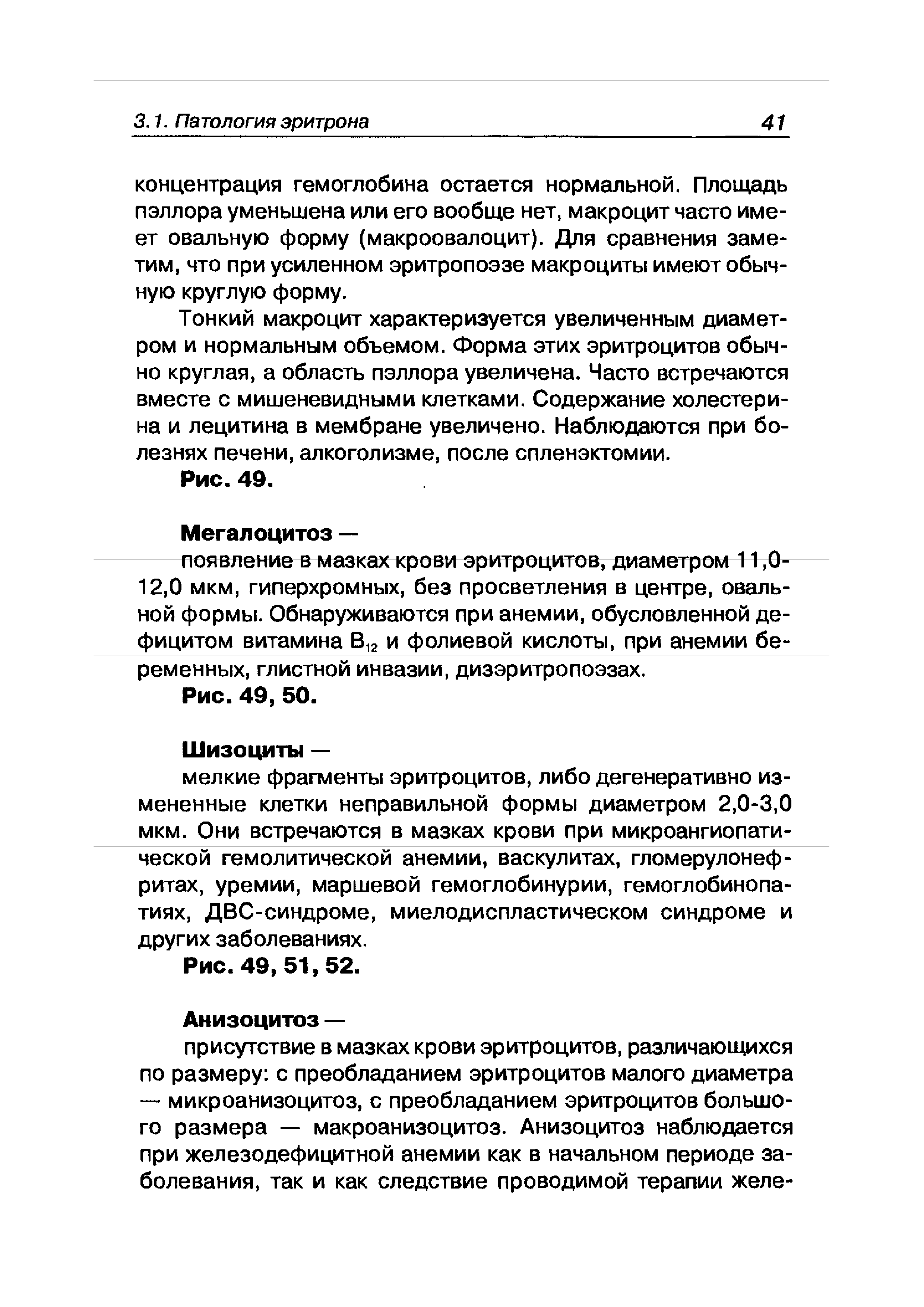 3.1. Патология эритрона 41

концентрация гемоглобина остается нормальной. Площадь пэллора уменьшена или его вообще нет, макроцит часто имеет овальную форму (макроовалоцит). Для сравнения заметим, что при усиленном эритропоэзе макроциты имеют обычную круглую форму.

Тонкий макроцит характеризуется увеличенным диаметром и нормальным объемом. Форма этих эритроцитов обычно круглая, а область пэллора увеличена. Часто встречаются вместе с мишеневидными клетками. Содержание холестерина и лецитина в мембране увеличено. Наблюдаются при болезнях печени, алкоголизме, после спленэктомии.

Рис. 49.

Мегалоцитоз —

появление в мазках крови эритроцитов, диаметром 11,0-12,0 мкм, гиперхромных, без просветления в центре, овальной формы. Обнаруживаются при анемии, обусловленной дефицитом витамина $B_{12}$ и фолиевой кислоты, при анемии беременных, глистной инвазии, дизэритропоэзах.

Рис. 49, 50.

Шизоциты —

мелкие фрагменты эритроцитов, либо дегенеративно измененные клетки неправильной формы диаметром 2,0-3,0 мкм. Они встречаются в мазках крови при микроангиопатической гемолитической анемии, васкулитах, гломерулонефритах, уремии, маршевой гемоглобинурии, гемоглобинопатиях, ДВС-синдроме, миелодиспластическом синдроме и других заболеваниях.

Рис. 49, 51, 52.

Анизоцитоз —

присутствие в мазках крови эритроцитов, различающихся по размеру: с преобладанием эритроцитов малого диаметра — микроанизоцитоз, с преобладанием эритроцитов большого размера — макроанизоцитоз. Анизоцитоз наблюдается при железодефицитной анемии как в начальном периоде заболевания, так и как следствие проводимой терапии желе-